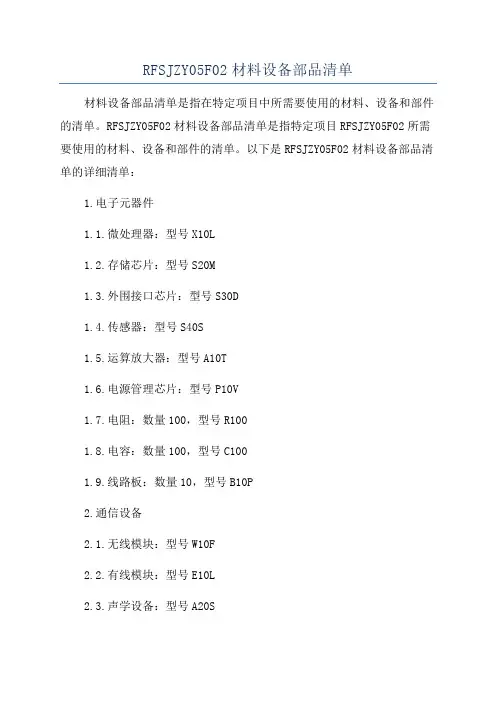 RFSJZY05F02 材料设备部品清单

材料设备部品清单是指在特定项目中所需要使用的材料、设备和部件的清单。RFSJZY05F02 材料设备部品清单是指特定项目 RFSJZY05F02 所需要使用的材料、设备和部件的清单。以下是 RFSJZY05F02 材料设备部品清单的详细清单：

1.电子元器件

1.1.微处理器：型号 X10L

1.2.存储芯片：型号 S20M

1.3.外围接口芯片：型号 S30D

1.4.传感器：型号 S40S

1.5.运算放大器：型号 A10T

1.6.电源管理芯片：型号 P10V

1.7.电阻：数量 100，型号 R100

1.8.电容：数量 100，型号 C100

1.9.线路板：数量 10，型号 B10P

2.通信设备

2.1.无线模块：型号 W10F

2.2.有线模块：型号 E10L

2.3.声学设备：型号 A20S